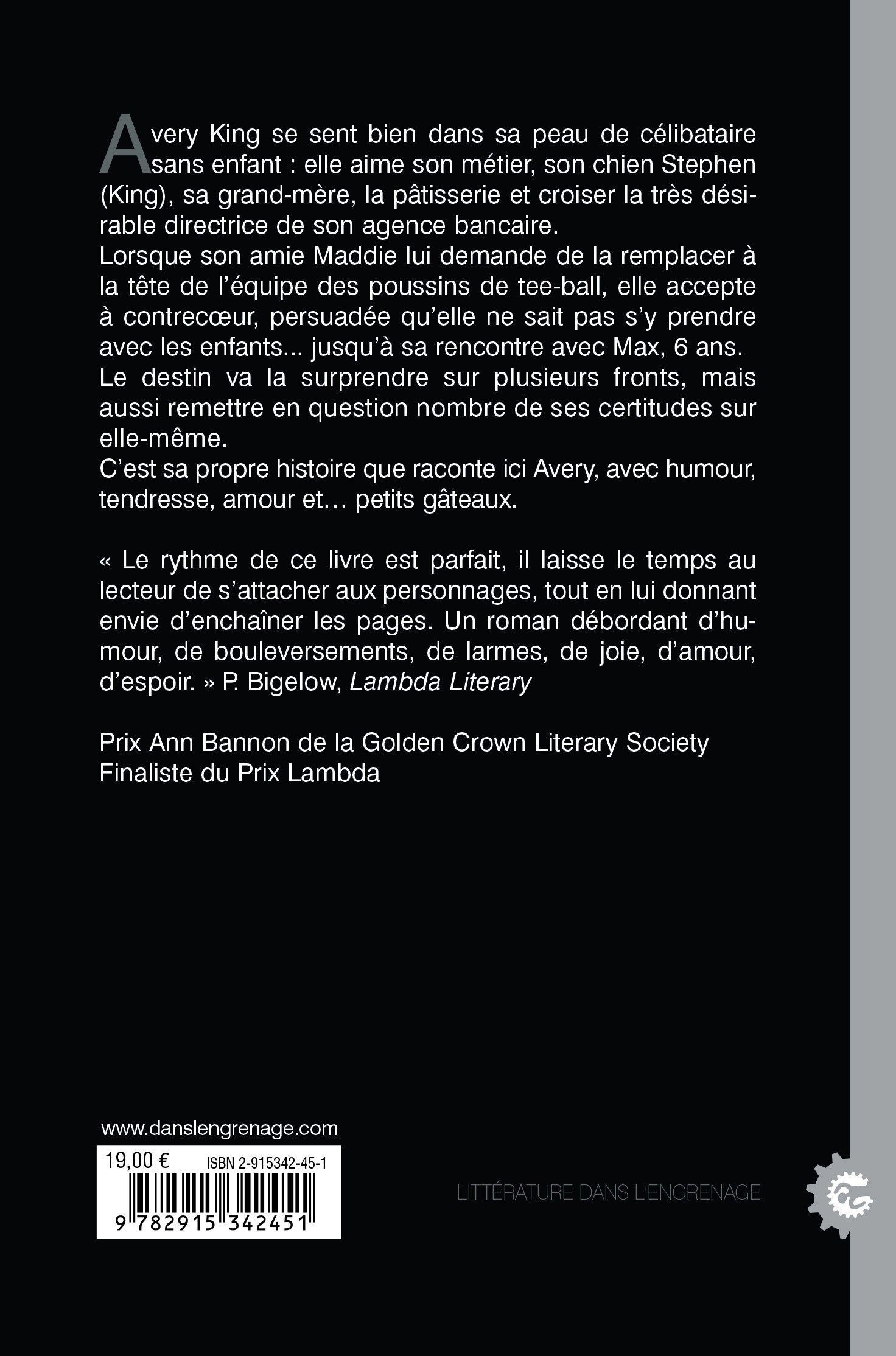 Avery King se sent bien dans sa peau de célibataire sans enfant : elle aime son métier, son chien Stephen (King), sa grand-mère, la pâtisserie et croiser la très désirable directrice de son agence bancaire.
Lorsque son amie Maddie lui demande de la remplacer à la tête de l'équipe des poussins de tee-ball, elle accepte à contrecœur, persuadée qu'elle ne sait pas s'y prendre avec les enfants... jusqu'à sa rencontre avec Max, 6 ans.
Le destin va la surprendre sur plusieurs fronts, mais aussi remettre en question nombre de ses certitudes sur elle-même.
C'est sa propre histoire que raconte ici Avery, avec humour, tendresse, amour et… petits gâteaux.

« Le rythme de ce livre est parfait, il laisse le temps au lecteur de s'attacher aux personnages, tout en lui donnant envie d'enchaîner les pages. Un roman débordant d'humour, de bouleversements, de larmes, de joie, d'amour, d'espoir. » P. Bigelow, Lambda Literary

Prix Ann Bannon de la Golden Crown Literary Society
Finaliste du Prix Lambda

www.danslengrenage.com

19,00 €
ISBN 2-915342-45-1
9 782915 342451

LITTÉRATURE DANS L'ENGRENAGE